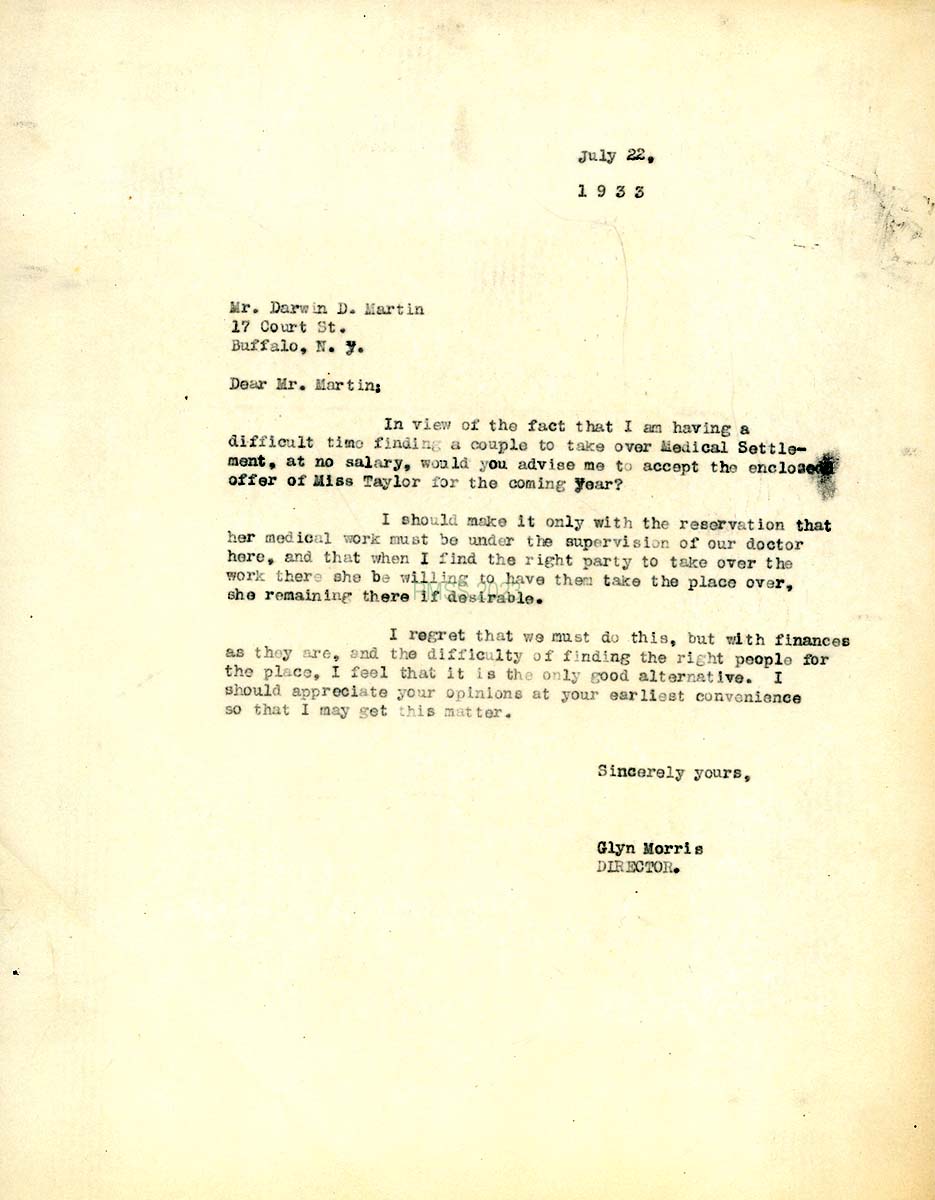 July 22,
1 9 3 3

Mr. Darwin D. Martin
17 Court St.
Buffalo, N. Y.

Dear Mr. Martin;

In view of the fact that I am having a difficult time finding a couple to take over Medical Settlement, at no salary, would you advise me to accept the enclosed offer of Miss Taylor for the coming year?

I should make it only with the reservation that her medical work must be under the supervision of our doctor here, and that when I find the right party to take over the work there she be willing to have them take the place over, she remaining there if desirable.

I regret that we must do this, but with finances as they are, and the difficulty of finding the right people for the place, I feel that it is the only good alternative. I should appreciate your opinions at your earliest convenience so that I may get this matter.

Sincerely yours,

Glyn Morris
DIRECTOR.